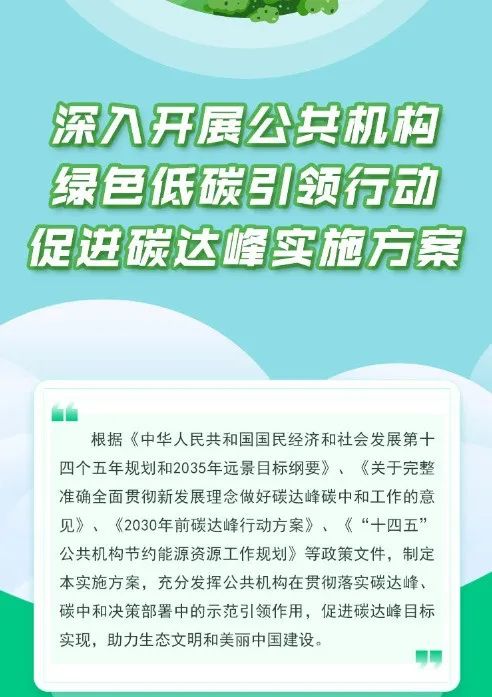 深入开展公共机构
绿色低碳引领行动
促进碳达峰实施方案

根据《中华人民共和国国民经济和社会发展第十四个五年规划和2035年远景目标纲要》、《关于完整准确全面贯彻新发展理念做好碳达峰碳中和工作的意见》、《2030年前碳达峰行动方案》、《“十四五”公共机构节约能源资源工作规划》等政策文件，制定本实施方案，充分发挥公共机构在贯彻落实碳达峰、碳中和决策部署中的示范引领作用，促进碳达峰目标实现，助力生态文明和美丽中国建设。